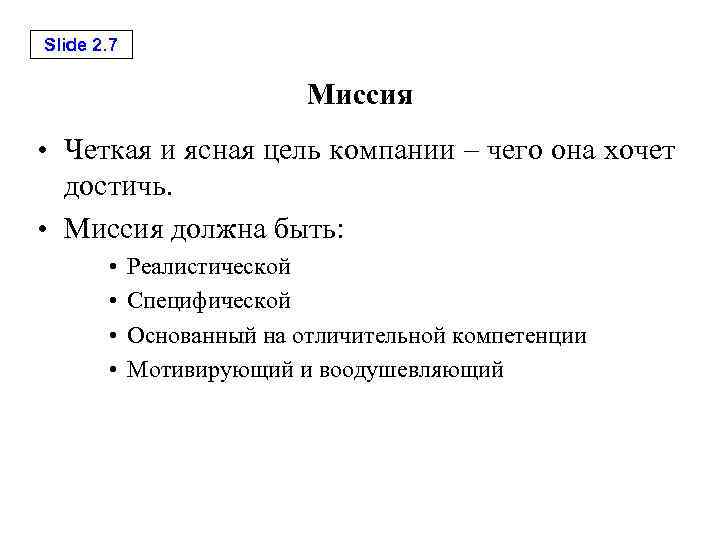 Slide 2.7

Миссия

• Четкая и ясная цель компании – чего она хочет достичь.

• Миссия должна быть:
  • Реалистической
  • Специфической
  • Основанный на отличительной компетенции
  • Мотивирующий и воодушевляющий